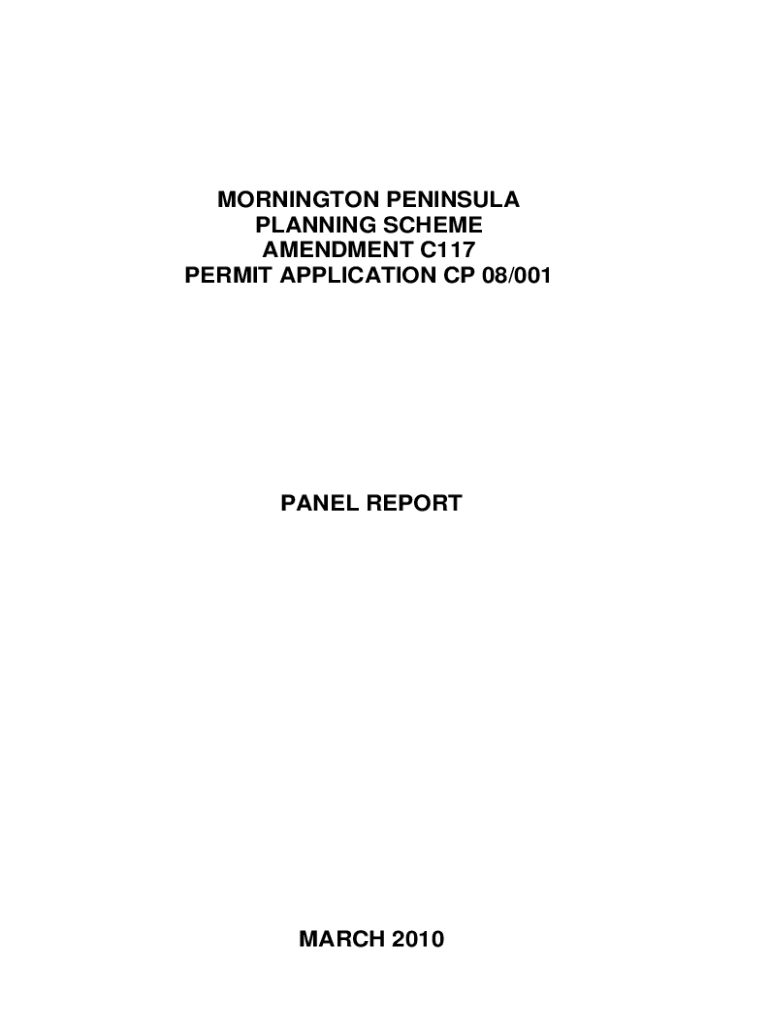 MORNINGTON PENINSULA
PLANNING SCHEME
AMENDMENT C117
PERMIT APPLICATION CP 08/001

PANEL REPORT

MARCH 2010